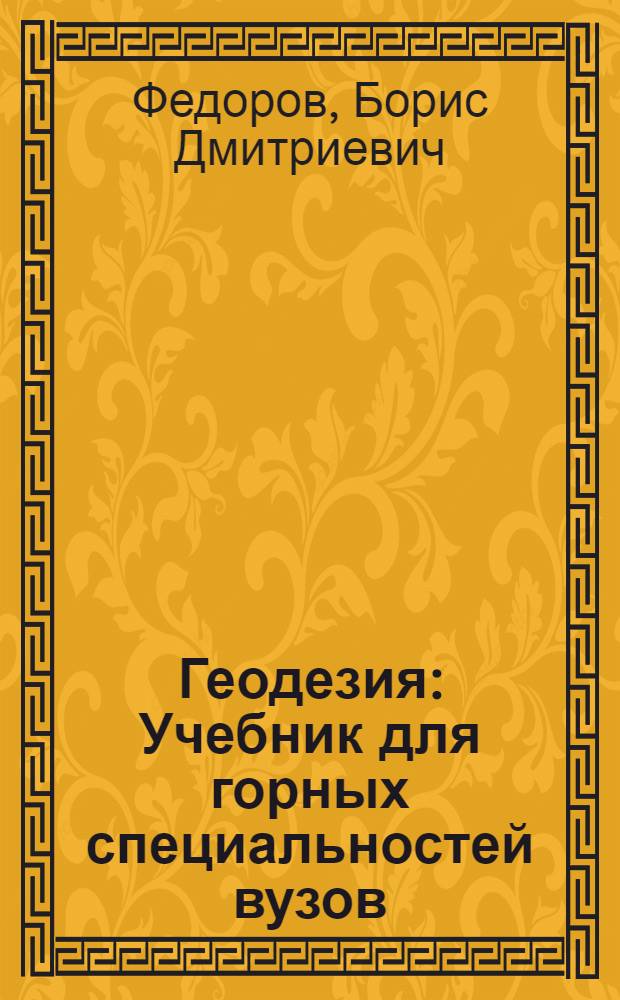 Федоров, Борис Дмитриевич

Геодезия: Учебник для горных специальностей вузов